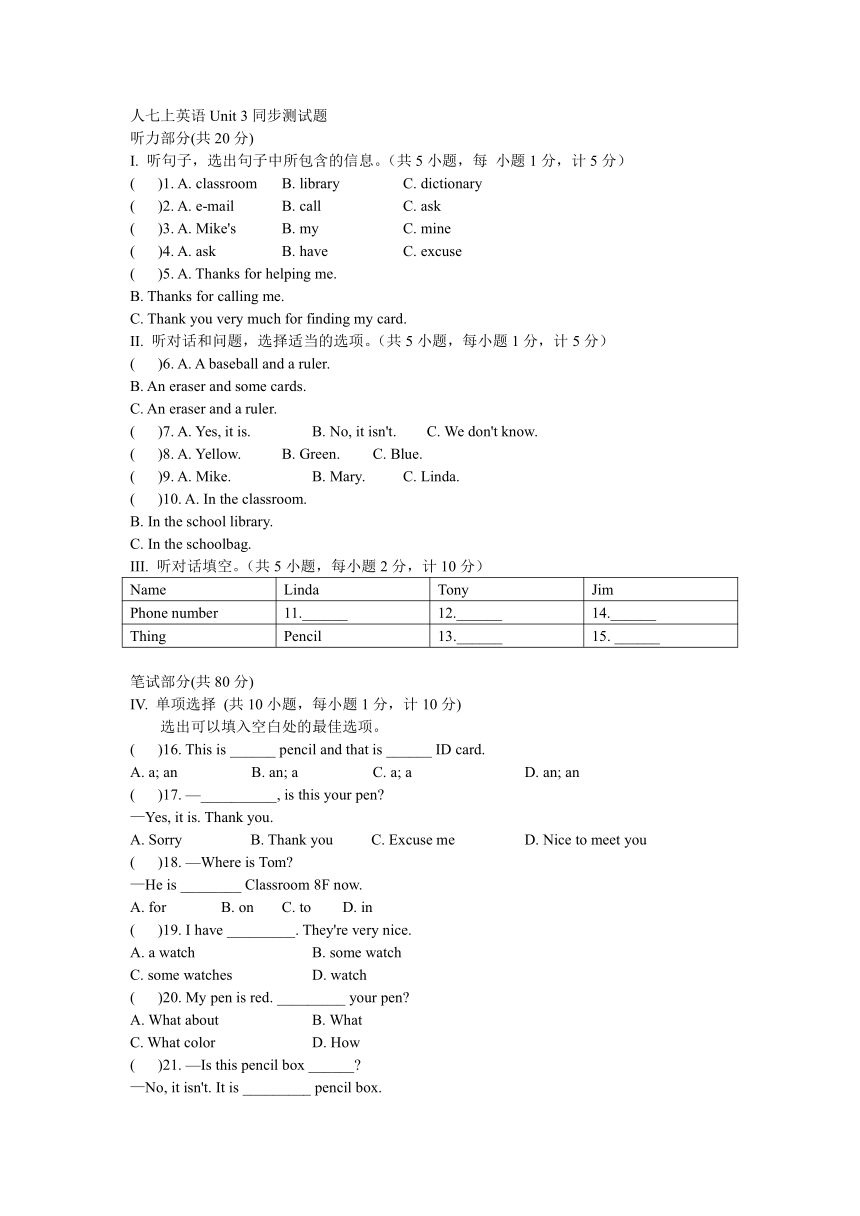 人七上英语 Unit 3 同步测试题
听力部分(共 20 分)
I. 听句子，选出句子中所包含的信息。(共 5 小题，每 小题 1 分，计 5 分)
(　)1. A. classroom　B. library　C. dictionary
(　)2. A. e-mail　B. call　C. ask
(　)3. A. Mike's　B. my　C. mine
(　)4. A. ask　B. have　C. excuse
(　)5. A. Thanks for helping me.
B. Thanks for calling me.
C. Thank you very much for finding my card.
II. 听对话和问题，选择适当的选项。(共 5 小题，每小题 1 分，计 5 分)
(　)6. A. A baseball and a ruler.
B. An eraser and some cards.
C. An eraser and a ruler.
(　)7. A. Yes, it is.　B. No, it isn't.　C. We don't know.
(　)8. A. Yellow.　B. Green.　C. Blue.
(　)9. A. Mike.　B. Mary.　C. Linda.
(　)10. A. In the classroom.
B. In the school library.
C. In the schoolbag.
III. 听对话填空。(共 5 小题，每小题 2 分，计 10 分)

| Name | Linda | Tony | Jim |
|---|---|---|---|
| Phone number | 11.______ | 12.______ | 14.______ |
| Thing | Pencil | 13.______ | 15. ______ |

笔试部分(共 80 分)
IV. 单项选择 (共 10 小题，每小题 1 分，计 10 分)
选出可以填入空白处的最佳选项。
(　)16. This is ______ pencil and that is ______ ID card.
A. a; an　B. an; a　C. a; a　D. an; an
(　)17. —__________, is this your pen?
—Yes, it is. Thank you.
A. Sorry　B. Thank you　C. Excuse me　D. Nice to meet you
(　)18. —Where is Tom?
—He is ________ Classroom 8F now.
A. for　B. on　C. to　D. in
(　)19. I have _________. They're very nice.
A. a watch　B. some watch
C. some watches　D. watch
(　)20. My pen is red. _________ your pen?
A. What about　B. What
C. What color　D. How
(　)21. —Is this pencil box ______?
—No, it isn't. It is _________ pencil box.